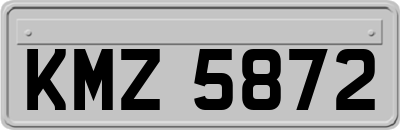 KMZ 5872